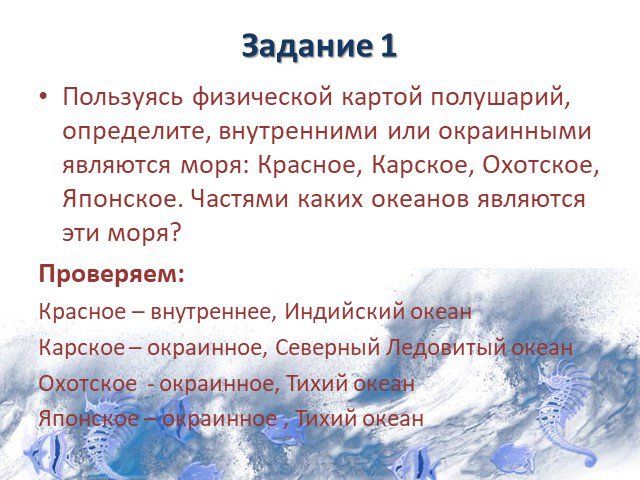 Задание 1

• Пользуясь физической картой полушарий, определите, внутренними или окраинными являются моря: Красное, Карское, Охотское, Японское. Частями каких океанов являются эти моря?

Проверяем:

Красное – внутреннее, Индийский океан

Карское – окраинное, Северный Ледовитый океан

Охотское - окраинное, Тихий океан

Японское – окраинное , Тихий океан